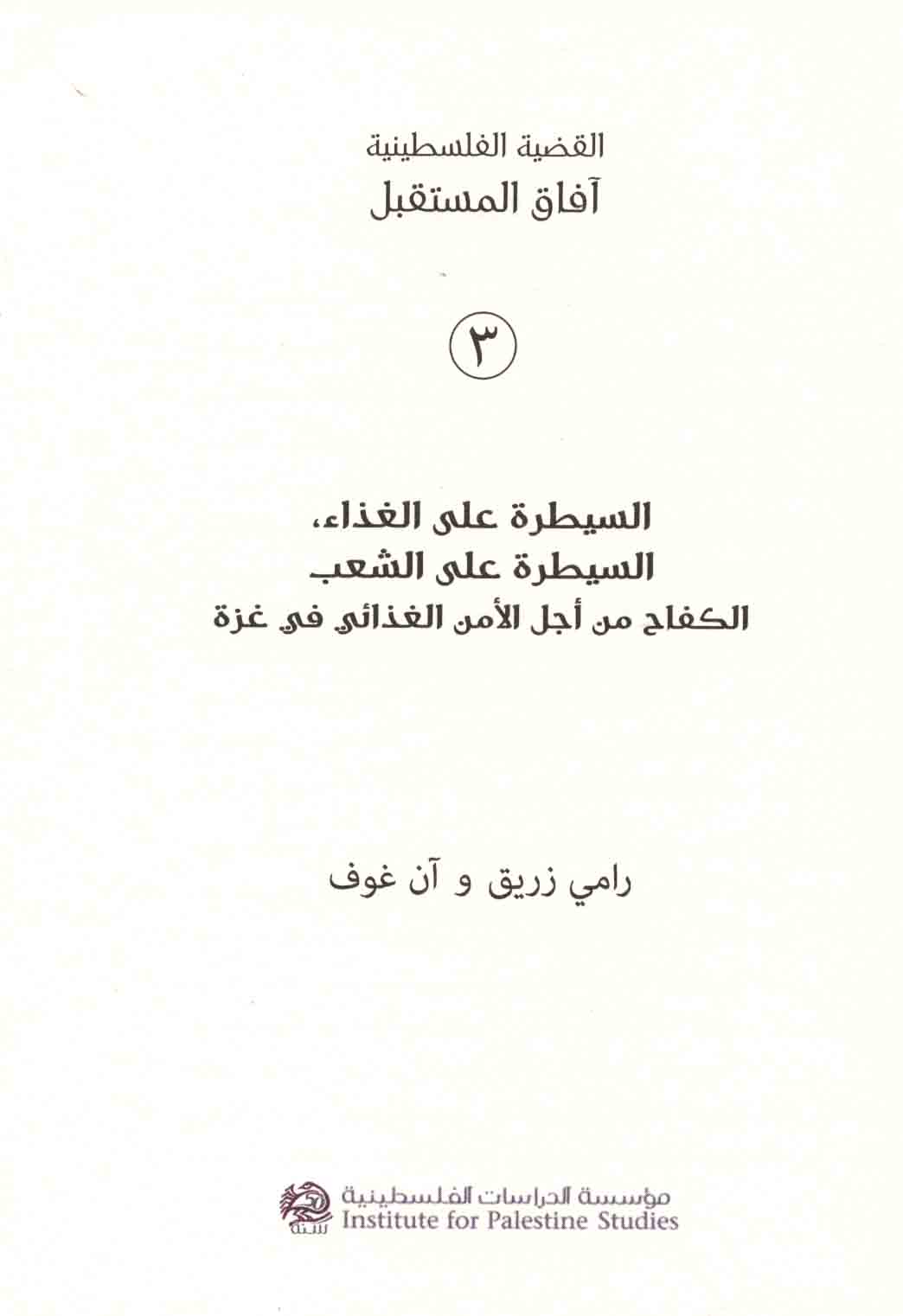 القضية الفلسطينية
آفاق المستقبل

٣

السيطرة على الغذاء،
السيطرة على الشعب
الكفاح من أجل الأمن الغذائي في غزة

رامي زريق و آن غوف

مؤسسة الدراسات الفلسطينية
Institute for Palestine Studies